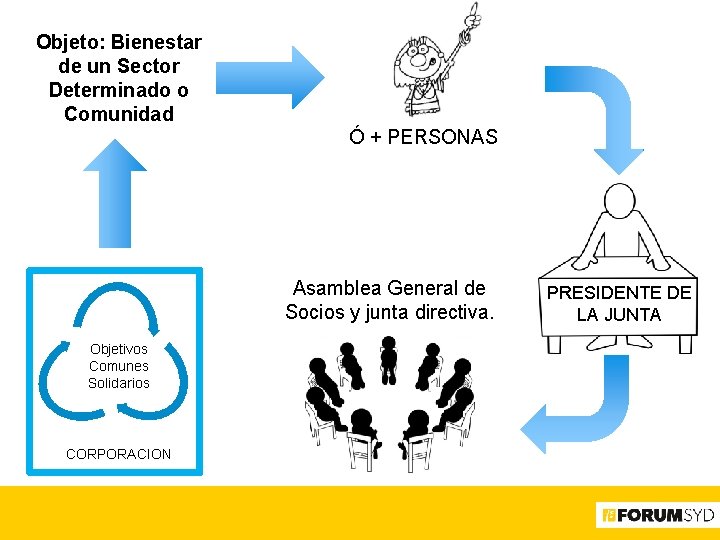 Objeto: Bienestar de un Sector Determinado o Comunidad

Ó + PERSONAS

PRESIDENTE DE LA JUNTA

Asamblea General de Socios y junta directiva.

Objetivos Comunes Solidarios

CORPORACION

FORUMSYD